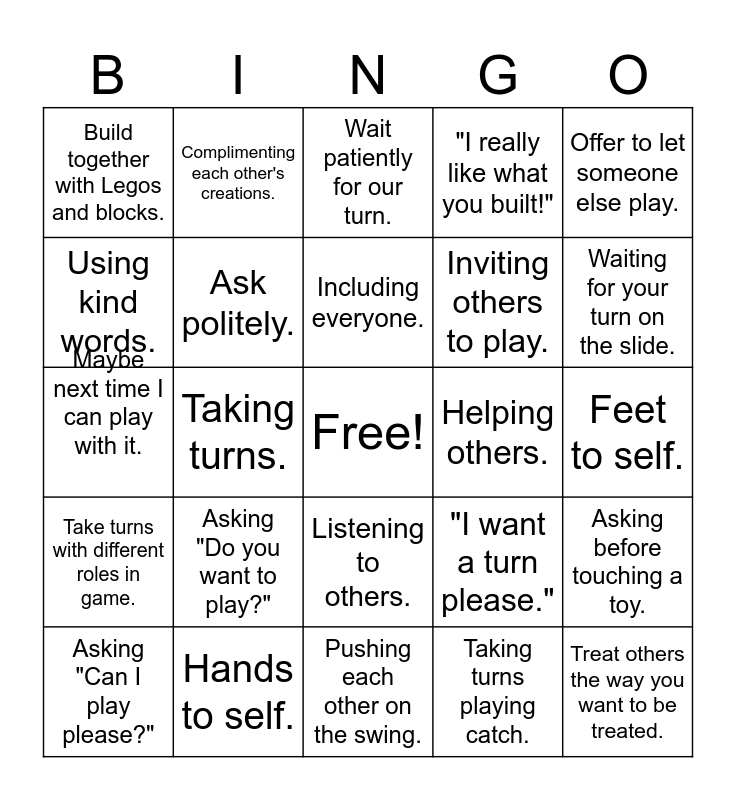 | B | I | N | G | O |
|---|---|---|---|---|
| Build together with Legos and blocks. | Complimenting each other's creations. | Wait patiently for our turn. | "I really like what you built!" | Offer to let someone else play. |
| Using kind words. | Ask politely. | Including everyone. | Inviting others to play. | Waiting for your turn on the slide. |
| Maybe next time I can play with it. | Taking turns. | Free! | Helping others. | Feet to self. |
| Take turns with different roles in game. | Asking "Do you want to play?" | Listening to others. | "I want a turn please." | Asking before touching a toy. |
| Asking "Can I play please?" | Hands to self. | Pushing each other on the swing. | Taking turns playing catch. | Treat others the way you want to be treated. |